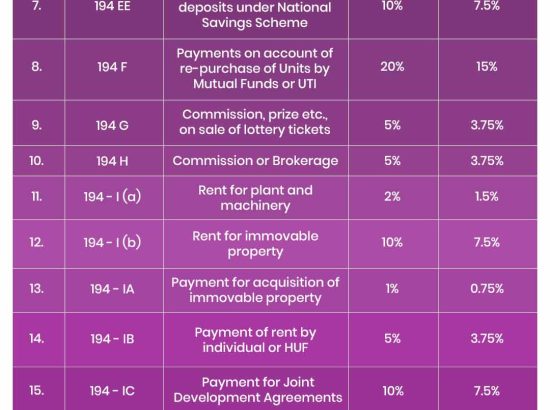 | 7. | 194 EE | deposits under National Savings Scheme | 10% | 7.5% |
|---|---|---|---|---|
| 8. | 194 F | Payments on account of re-purchase of Units by Mutual Funds or UTI | 20% | 15% |
| 9. | 194 G | Commission, prize etc., on sale of lottery tickets | 5% | 3.75% |
| 10. | 194 H | Commission or Brokerage | 5% | 3.75% |
| 11. | 194 - I (a) | Rent for plant and machinery | 2% | 1.5% |
| 12. | 194 - I (b) | Rent for immovable property | 10% | 7.5% |
| 13. | 194 - IA | Payment for acquisition of immovable property | 1% | 0.75% |
| 14. | 194 - IB | Payment of rent by individual or HUF | 5% | 3.75% |
| 15. | 194 - IC | Payment for Joint Development Agreements | 10% | 7.5% |